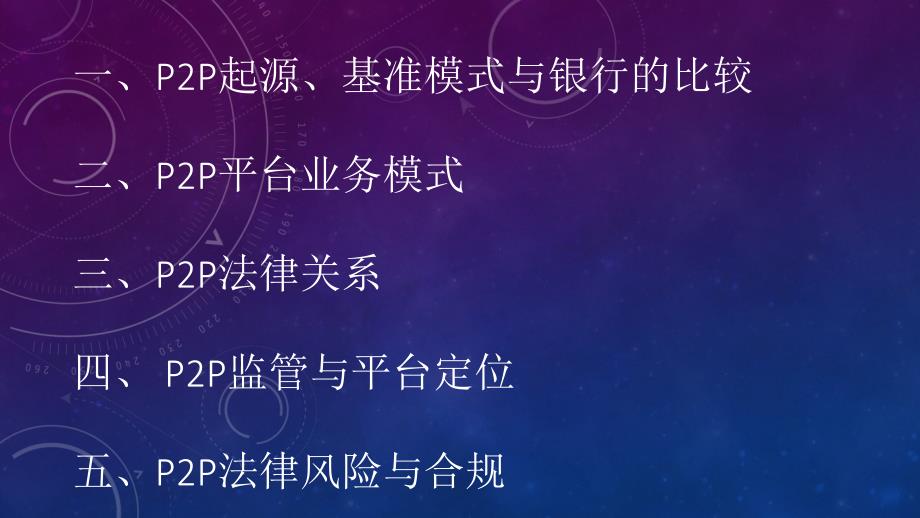 一、P2P起源、基准模式与银行的比较

二、P2P平台业务模式

三、P2P法律关系

四、 P2P监管与平台定位

五、P2P法律风险与合规